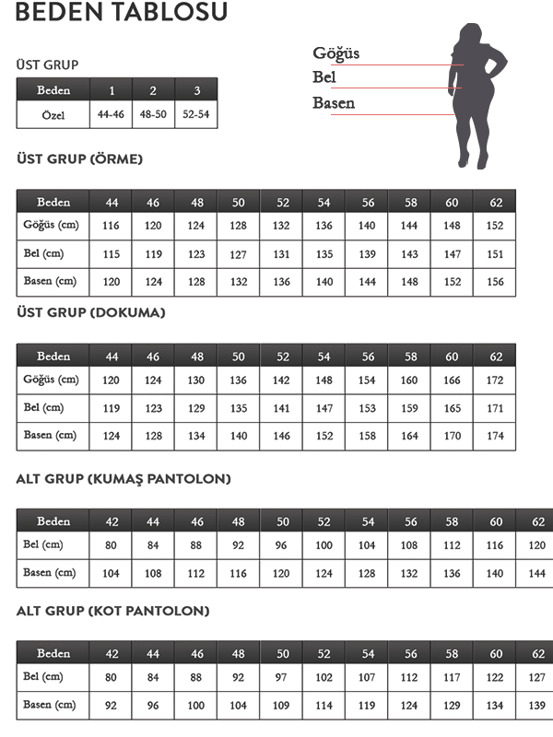 BEDEN TABLOSU

ÜST GRUP

| Beden | 1 | 2 | 3 |
|---|---|---|---|
| Özel | 44-46 | 48-50 | 52-54 |

Göğüs
Bel
Basen

ÜST GRUP (ÖRME)

| Beden | 44 | 46 | 48 | 50 | 52 | 54 | 56 | 58 | 60 | 62 |
|---|---|---|---|---|---|---|---|---|---|---|
| Göğüs (cm) | 116 | 120 | 124 | 128 | 132 | 136 | 140 | 144 | 148 | 152 |
| Bel (cm) | 115 | 119 | 123 | 127 | 131 | 135 | 139 | 143 | 147 | 151 |
| Basen (cm) | 120 | 124 | 128 | 132 | 136 | 140 | 144 | 148 | 152 | 156 |

ÜST GRUP (DOKUMA)

| Beden | 44 | 46 | 48 | 50 | 52 | 54 | 56 | 58 | 60 | 62 |
|---|---|---|---|---|---|---|---|---|---|---|
| Göğüs (cm) | 120 | 124 | 130 | 136 | 142 | 148 | 154 | 160 | 166 | 172 |
| Bel (cm) | 119 | 123 | 129 | 135 | 141 | 147 | 153 | 159 | 165 | 171 |
| Basen (cm) | 124 | 128 | 134 | 140 | 146 | 152 | 158 | 164 | 170 | 174 |

ALT GRUP (KUMAŞ PANTOLON)

| Beden | 42 | 44 | 46 | 48 | 50 | 52 | 54 | 56 | 58 | 60 | 62 |
|---|---|---|---|---|---|---|---|---|---|---|---|
| Bel (cm) | 80 | 84 | 88 | 92 | 96 | 100 | 104 | 108 | 112 | 116 | 120 |
| Basen (cm) | 104 | 108 | 112 | 116 | 120 | 124 | 128 | 132 | 136 | 140 | 144 |

ALT GRUP (KOT PANTOLON)

| Beden | 42 | 44 | 46 | 48 | 50 | 52 | 54 | 56 | 58 | 60 | 62 |
|---|---|---|---|---|---|---|---|---|---|---|---|
| Bel (cm) | 80 | 84 | 88 | 92 | 97 | 102 | 107 | 112 | 117 | 122 | 127 |
| Basen (cm) | 92 | 96 | 100 | 104 | 109 | 114 | 119 | 124 | 129 | 134 | 139 |